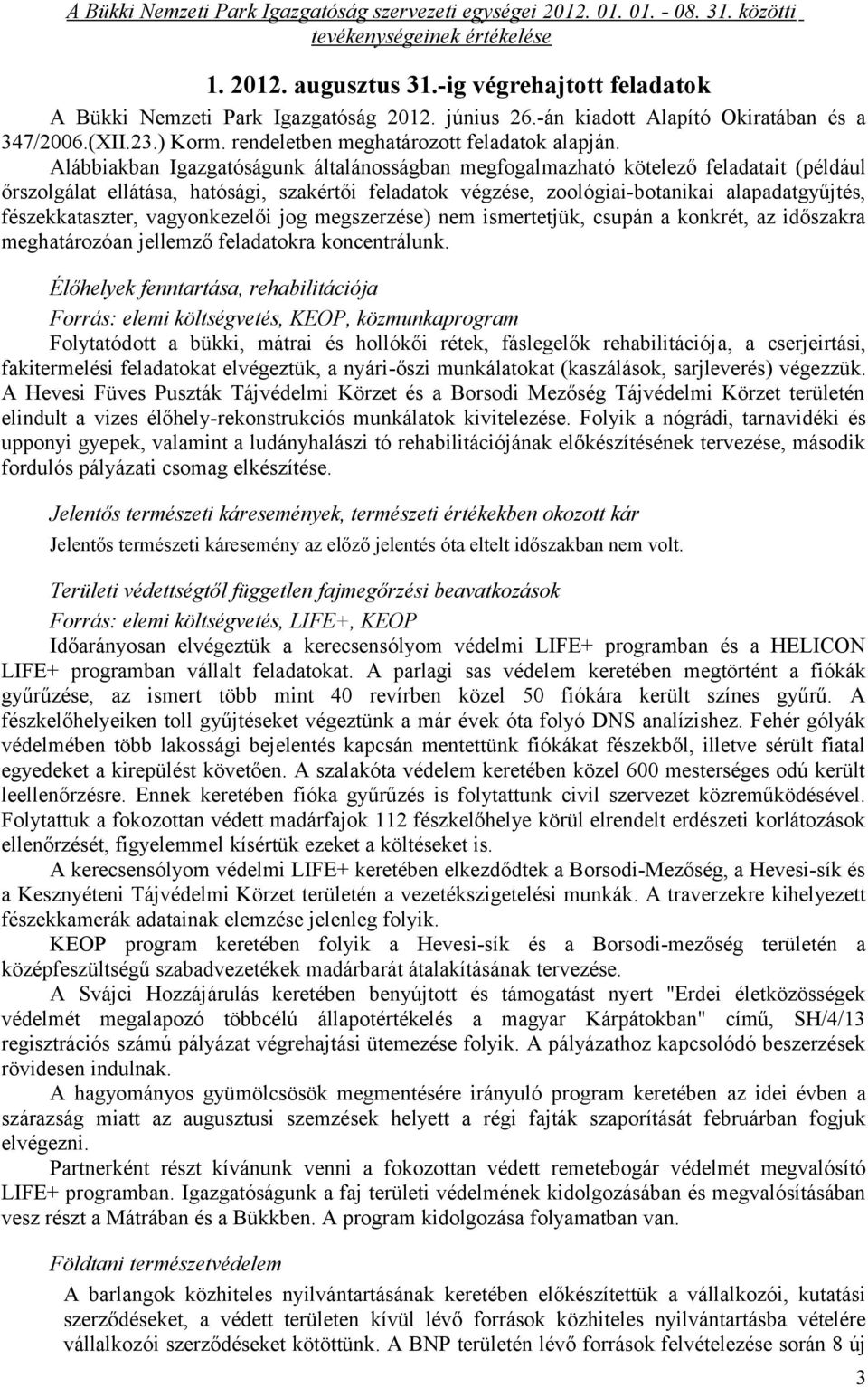 A Bükki Nemzeti Park Igazgatóság szervezeti egységei 2012. 01. 01. - 08. 31. közötti tevékenységeinek értékelése

1. 2012. augusztus 31.-ig végrehajtott feladatok

A Bükki Nemzeti Park Igazgatóság 2012. június 26.-án kiadott Alapító Okiratában és a 347/2006.(XII.23.) Korm. rendeletben meghatározott feladatok alapján.

Alábbiakban Igazgatóságunk általánosságban megfogalmazható kötelező feladatait (például őrszolgálat ellátása, hatósági, szakértői feladatok végzése, zoológiai-botanikai alapadatgyűjtés, fészekkataszter, vagyonkezelői jog megszerzése) nem ismertetjük, csupán a konkrét, az időszakra meghatározóan jellemző feladatokra koncentrálunk.

Élőhelyek fenntartása, rehabilitációja

Forrás: elemi költségvetés, KEOP, közmunkaprogram

Folytatódott a bükki, mátrai és hollókői rétek, fáslegelők rehabilitációja, a cserjeirtási, fakitermelési feladatokat elvégeztük, a nyári-őszi munkálatokat (kaszálások, sarjleverés) végezzük. A Hevesi Füves Puszták Tájvédelmi Körzet és a Borsodi Mezőség Tájvédelmi Körzet területén elindult a vizes élőhely-rekonstrukciós munkálatok kivitelezése. Folyik a nógrádi, tarnavidéki és upponyi gyepek, valamint a ludányhalászi tó rehabilitációjának előkészítésének tervezése, második fordulós pályázati csomag elkészítése.

Jelentős természeti káresemények, természeti értékekben okozott kár

Jelentős természeti káresemény az előző jelentés óta eltelt időszakban nem volt.

Területi védettségtől független fajmegőrzési beavatkozások

Forrás: elemi költségvetés, LIFE+, KEOP

Időarányosan elvégeztük a kerecsensólyom védelmi LIFE+ programban és a HELICON LIFE+ programban vállalt feladatokat. A parlagi sas védelem keretében megtörtént a fiókák gyűrűzése, az ismert több mint 40 revírben közel 50 fiókára került színes gyűrű. A fészkelőhelyeiken toll gyűjtéseket végeztünk a már évek óta folyó DNS analízishez. Fehér gólyák védelmében több lakossági bejelentés kapcsán mentettünk fiókákat fészekből, illetve sérült fiatal egyedeket a kirepülést követően. A szalakóta védelem keretében közel 600 mesterséges odú került leellenőrzésre. Ennek keretében fióka gyűrűzés is folytattunk civil szervezet közreműködésével. Folytattuk a fokozottan védett madárfajok 112 fészkelőhelye körül elrendelt erdészeti korlátozások ellenőrzését, figyelemmel kísértük ezeket a költéseket is.

A kerecsensólyom védelmi LIFE+ keretében elkezdődtek a Borsodi-Mezőség, a Hevesi-sík és a Kesznyéteni Tájvédelmi Körzet területén a vezetékszigetelési munkák. A traverzekre kihelyezett fészekkamerák adatainak elemzése jelenleg folyik.

KEOP program keretében folyik a Hevesi-sík és a Borsodi-mezőség területén a középfeszültségű szabadvezetékek madárbarát átalakításának tervezése.

A Svájci Hozzájárulás keretében benyújtott és támogatást nyert "Erdei életközösségek védelmét megalapozó többcélú állapotértékelés a magyar Kárpátokban" című, SH/4/13 regisztrációs számú pályázat végrehajtási ütemezése folyik. A pályázathoz kapcsolódó beszerzések rövidesen indulnak.

A hagyományos gyümölcsösök megmentésére irányuló program keretében az idei évben a szárazság miatt az augusztusi szemzések helyett a régi fajták szaporítását februárban fogjuk elvégezni.

Partnerként részt kívánunk venni a fokozottan védett remetebogár védelmét megvalósító LIFE+ programban. Igazgatóságunk a faj területi védelmének kidolgozásában és megvalósításában vesz részt a Mátrában és a Bükkben. A program kidolgozása folyamatban van.

Földtani természetvédelem

A barlangok közhiteles nyilvántartásának keretében előkészítettük a vállalkozói, kutatási szerződéseket, a védett területen kívül lévő források közhiteles nyilvántartásba vételére vállalkozói szerződéseket kötöttünk. A BNP területén lévő források felvételezése során 8 új

3